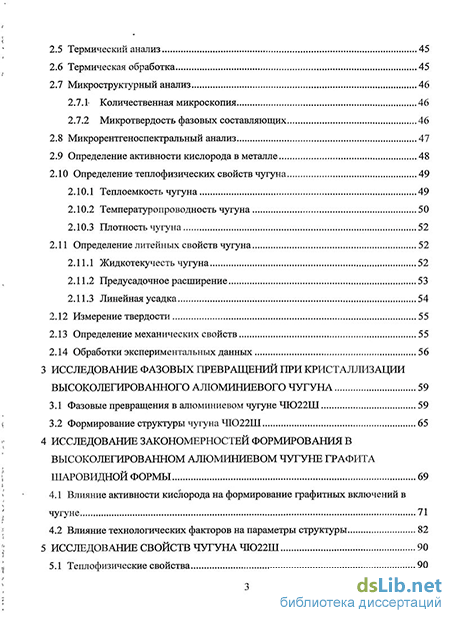 2.5 Термический анализ 45
2.6 Термическая обработка 45
2.7 Микроструктурный анализ 46
2.7.1 Количественная микроскопия 46
2.7.2 Микротвердость фазовых составляющих 46
2.8 Микрорентгеноспектральный анализ 47
2.9 Определение активности кислорода в металле 48
2.10 Определение теплофизических свойств чугуна 49
2.10.1 Теплоемкость чугуна 49
2.10.2 Температуропроводность чугуна 50
2.10.3 Плотность чугуна 52
2.11 Определение литейных свойств чугуна 52
2.11.1 Жидкотекучесть чугуна 52
2.11.2 Предусадочное расширение 53
2.11.3 Линейная усадка 54
2.12 Измерение твердости 55
2.13 Определение механических свойств 55
2.14 Обработки экспериментальных данных 56
3 ИССЛЕДОВАНИЕ ФАЗОВЫХ ПРЕВРАЩЕНИЙ ПРИ КРИСТАЛЛИЗАЦИИ ВЫСОКОЛЕГИРОВАННОГО АЛЮМИНИЕВОГО ЧУГУНА 59
3.1 Фазовые превращения в алюминиевом чугуне ЧЮ22Ш 59
3.2 Формирование структуры чугуна ЧЮ22Ш 65
4 ИССЛЕДОВАНИЕ ЗАКОНОМЕРНОСТЕЙ ФОРМИРОВАНИЯ В ВЫСОКОЛЕГИРОВАННОМ АЛЮМИНИЕВОМ ЧУГУНЕ ГРАФИТА ШАРОВИДНОЙ ФОРМЫ 69
4.1 Влияние активности кислорода на формирование графитных включений в чугуне 71
4.2 Влияние технологических факторов на параметры структуры 82
5 ИССЛЕДОВАНИЕ СВОЙСТВ ЧУГУНА ЧЮ22Ш 90
5.1 Теплофизические свойства 90

3

dsLib.net
библиотека диссертаций